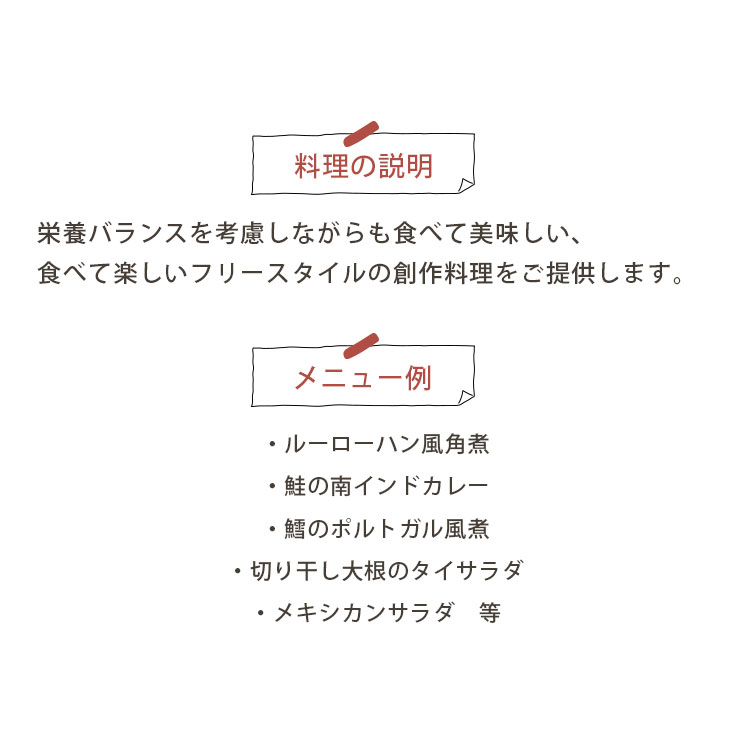 料理の説明

栄養バランスを考慮しながらも食べて美味しい、
食べて楽しいフリースタイルの創作料理をご提供します。

メニュー例

・ルーローハン風角煮
・鮭の南インドカレー
・鱈のポルトガル風煮
・切り干し大根のタイサラダ
・メキシカンサラダ　等